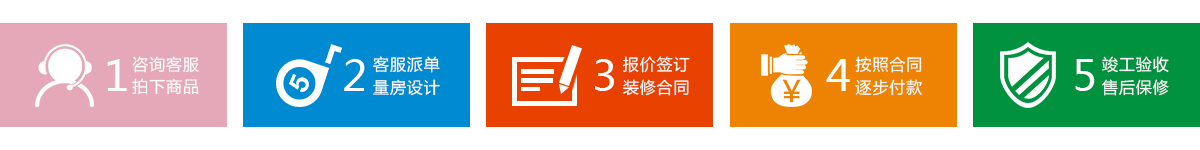 1 咨询客服 拍下商品

5 2 客服派单 量房设计

3 报价签订 装修合同

¥ 4 按照合同 逐步付款

5 竣工验收 售后保修